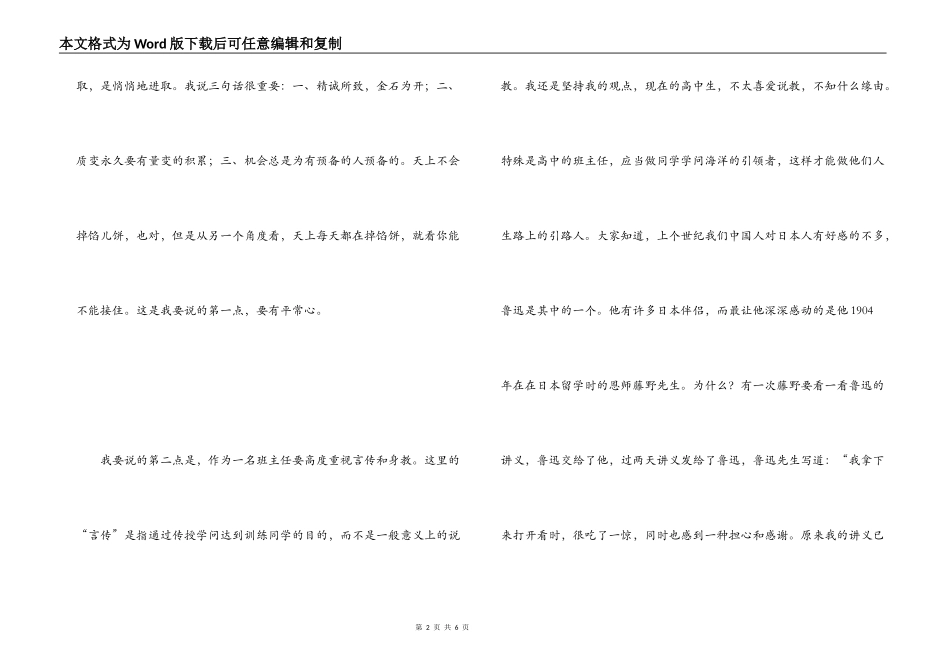 本文格式为Word版下载后可任意编辑和复制

取，是悄悄地进取。我说三句话很重要：一、精诚所致，金石为开；二、质变永久要有量变的积累；三、机会总是为有预备的人预备的。天上不会掉馅儿饼，也对，但是从另一个角度看，天上每天都在掉馅饼，就看你能不能接住。这是我要说的第一点，要有平常心。

我要说的第二点是，作为一名班主任要高度重视言传和身教。这里的“言传”是指通过传授学问达到训练同学的目的，而不是一般意义上的说教。我还是坚持我的观点，现在的高中生，不太喜爱说教，不知什么缘由。特殊是高中的班主任，应当做同学学问海洋的引领者，这样才能做他们人生路上的引路人。大家知道，上个世纪我们中国人对日本人有好感的不多，鲁迅是其中的一个。他有许多日本伴侣，而最让他深深感动的是他1904年在在日本留学时的恩师藤野先生。为什么？有一次藤野要看一看鲁迅的讲义，鲁迅交给了他，过两天讲义发给了鲁迅，鲁迅先生写道：“我拿下来打开看时，很吃了一惊，同时也感到一种担心和感谢。原来我的讲义已

第 2 页 共 6 页